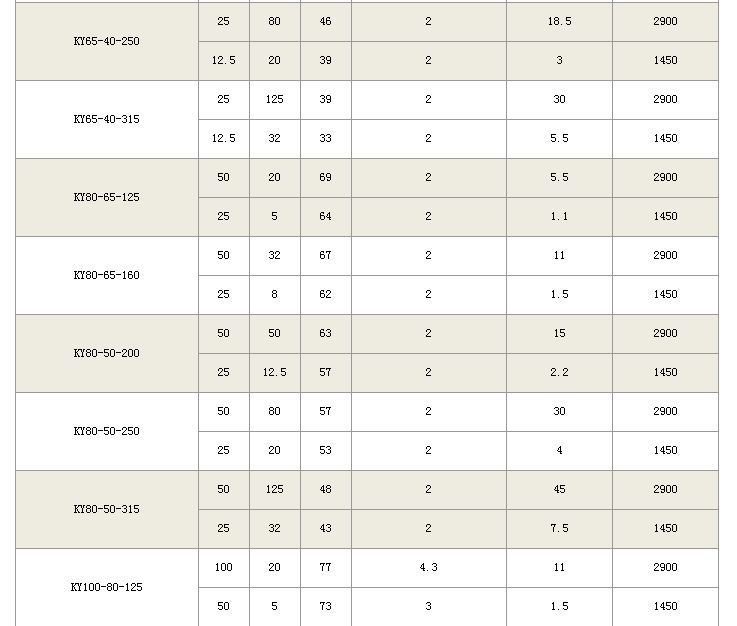 | KY65-40-250 | 25 | 80 | 46 | 2 | 18.5 | 2900 |
|---|---|---|---|---|---|---|
| | 12.5 | 20 | 39 | 2 | 3 | 1450 |
| KY65-40-315 | 25 | 125 | 39 | 2 | 30 | 2900 |
| | 12.5 | 32 | 33 | 2 | 5.5 | 1450 |
| KY80-65-125 | 50 | 20 | 69 | 2 | 5.5 | 2900 |
| | 25 | 5 | 64 | 2 | 1.1 | 1450 |
| KY80-65-160 | 50 | 32 | 67 | 2 | 11 | 2900 |
| | 25 | 8 | 62 | 2 | 1.5 | 1450 |
| KY80-50-200 | 50 | 50 | 63 | 2 | 15 | 2900 |
| | 25 | 12.5 | 57 | 2 | 2.2 | 1450 |
| KY80-50-250 | 50 | 80 | 57 | 2 | 30 | 2900 |
| | 25 | 20 | 53 | 2 | 4 | 1450 |
| KY80-50-315 | 50 | 125 | 48 | 2 | 45 | 2900 |
| | 25 | 32 | 43 | 2 | 7.5 | 1450 |
| KY100-80-125 | 100 | 20 | 77 | 4.3 | 11 | 2900 |
| | 50 | 5 | 73 | 3 | 1.5 | 1450 |